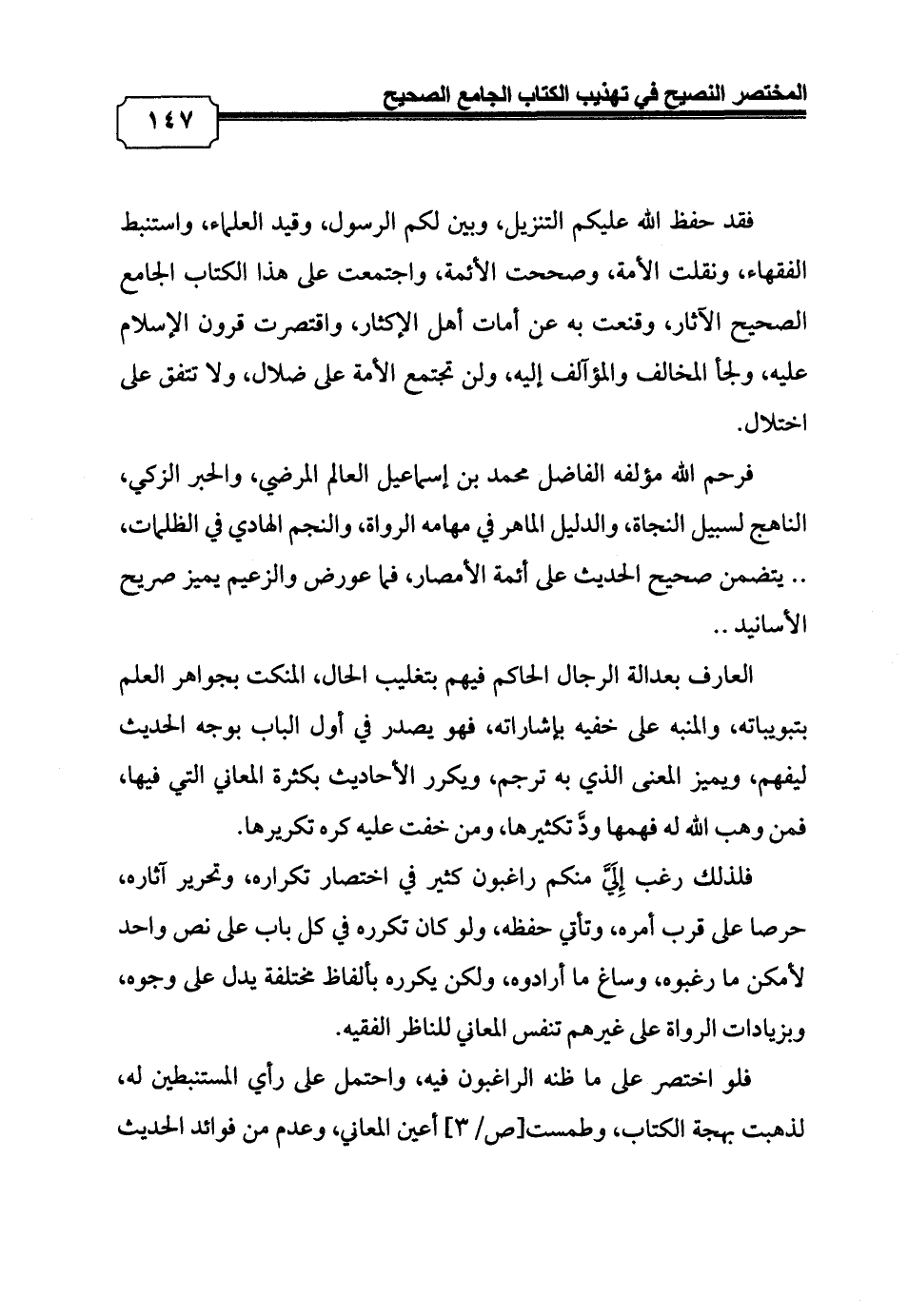 المختصر النصيح في تهذيب الكتاب الجامع الصحيح

١٤٧

فقد حفظ الله عليكم التنزيل، وبين لكم الرسول، وقيد العلماء، واستنبط الفقهاء، ونقلت الأمة، وصححت الأئمة، واجتمعت على هذا الكتاب الجامع الصحيح الآثار، وقنعت به عن أمات أهل الإكثار، واقتصرت قرون الإسلام عليه، ولجأ المخالف والمؤآلف إليه، ولن تجتمع الأمة على ضلال، ولا تتفق على اختلال.

فرحم الله مؤلفه الفاضل محمد بن إسماعيل العالم المرضي، والحبر الزكي، الناهج لسبيل النجاة، والدليل الماهر في مهامه الرواة، والنجم الهادي في الظلمات، .. يتضمن صحيح الحديث على أئمة الأمصار، فما عورض والزعيم يميز صريح الأسانيد ..

العارف بعدالة الرجال الحاكم فيهم بتغليب الحال، المنكت بجواهر العلم بتبويباته، والمنبه على خفيه بإشاراته، فهو يصدر في أول الباب بوجه الحديث ليفهم، ويميز المعنى الذي به ترجم، ويكرر الأحاديث بكثرة المعاني التي فيها، فمن وهب الله له فهمها ودَّ تكثيرها، ومن خفت عليه كره تكريرها.

فلذلك رغب إِلَيَّ منكم راغبون كثير في اختصار تكراره، وتحرير آثاره، حرصا على قرب أمره، وتأتي حفظه، ولو كان تكرره في كل باب على نص واحد لأمكن ما رغبوه، وساغ ما أرادوه، ولكن يكرره بألفاظ مختلفة يدل على وجوه، وبزيادات الرواة على غيرهم تنفس المعاني للناظر الفقيه.

فلو اختصر على ما ظنه الراغبون فيه، واحتمل على رأي المستنبطين له، لذهبت بهجة الكتاب، وطمست[ص/ ٣] أعين المعاني، وعدم من فوائد الحديث